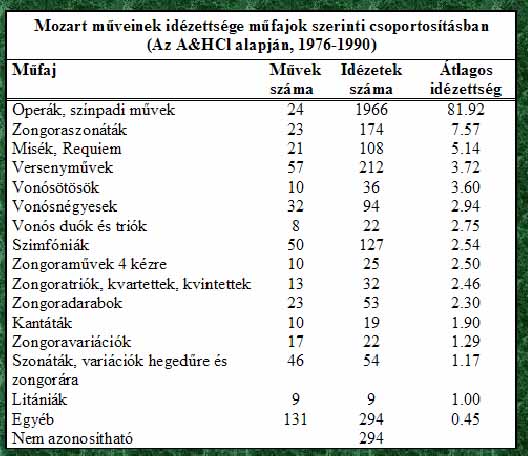 Mozart műveinek idézettsége műfajok szerinti csoportosításban
(Az A&HCI alapján, 1976-1990)

| Műfaj | Művek száma | Idézetek száma | Átlagos idézettség |
|---|---|---|---|
| Operák, színpadi művek | 24 | 1966 | 81.92 |
| Zongoraszonáták | 23 | 174 | 7.57 |
| Misék, Requiem | 21 | 108 | 5.14 |
| Versenyművek | 57 | 212 | 3.72 |
| Vonósötösök | 10 | 36 | 3.60 |
| Vonósnégyesek | 32 | 94 | 2.94 |
| Vonós duók és triók | 8 | 22 | 2.75 |
| Szimfóniák | 50 | 127 | 2.54 |
| Zongoraművek 4 kézre | 10 | 25 | 2.50 |
| Zongoratriók, kvartettek, kvintettek | 13 | 32 | 2.46 |
| Zongoradarabok | 23 | 53 | 2.30 |
| Kantáták | 10 | 19 | 1.90 |
| Zongoravariációk | 17 | 22 | 1.29 |
| Szonáták, variációk hegedűre és zongorára | 46 | 54 | 1.17 |
| Litániák | 9 | 9 | 1.00 |
| Egyéb | 131 | 294 | 0.45 |
| Nem azonosítható | | 294 | |